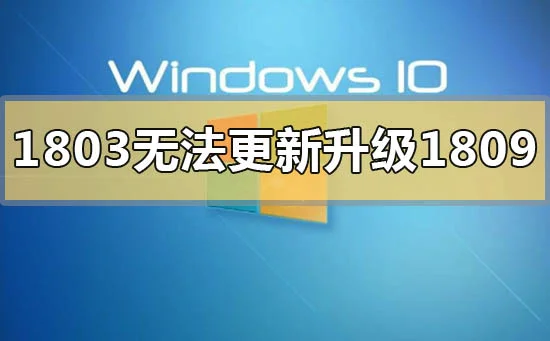 Windows 10

1803无法更新升级1809